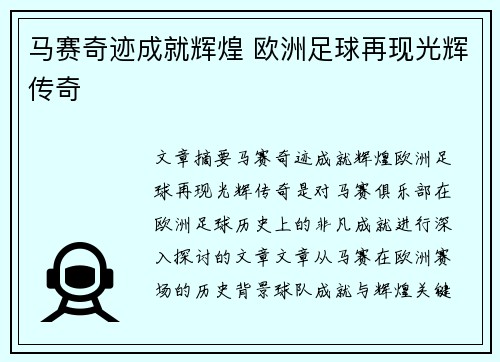 马赛奇迹成就辉煌 欧洲足球再现光辉传奇

文章摘要马赛奇迹成就辉煌欧洲足球再现光辉传奇是对马赛俱乐部在欧洲足球历史上的非凡成就进行深入探讨的文章文章从马赛在欧洲赛场的历史背景球队成就与辉煌关键